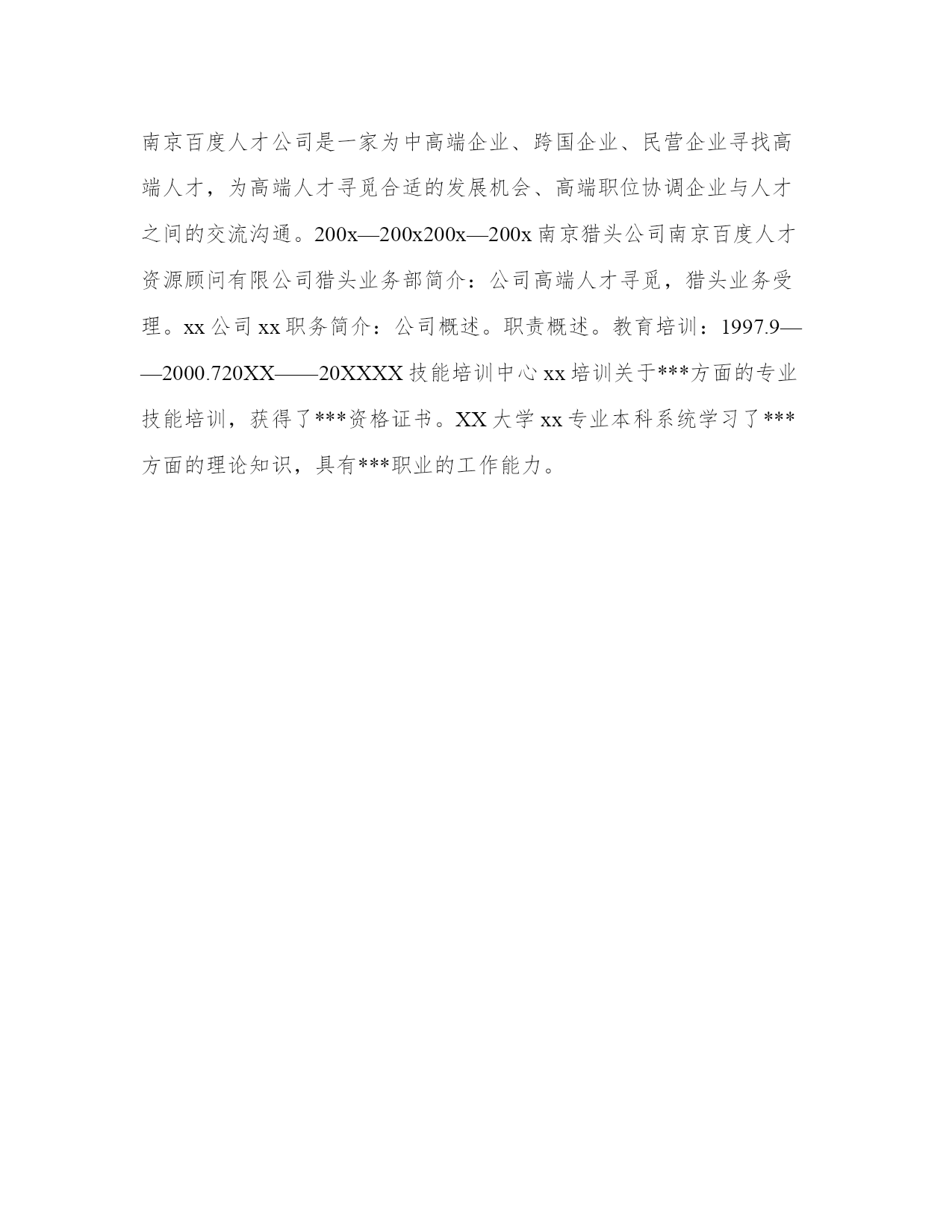 南京百度人才公司是一家为中高端企业、跨国企业、民营企业寻找高端人才，为高端人才寻觅合适的发展机会、高端职位协调企业与人才之间的交流沟通。200x—200x200x—200x 南京猎头公司南京百度人才资源顾问有限公司猎头业务部简介：公司高端人才寻觅，猎头业务受理。xx 公司 xx 职务简介：公司概述。职责概述。教育培训：1997.9——2000.720XX——20XXXX 技能培训中心 xx 培训关于***方面的专业技能培训，获得了***资格证书。XX 大学 xx 专业本科系统学习了***方面的理论知识，具有***职业的工作能力。